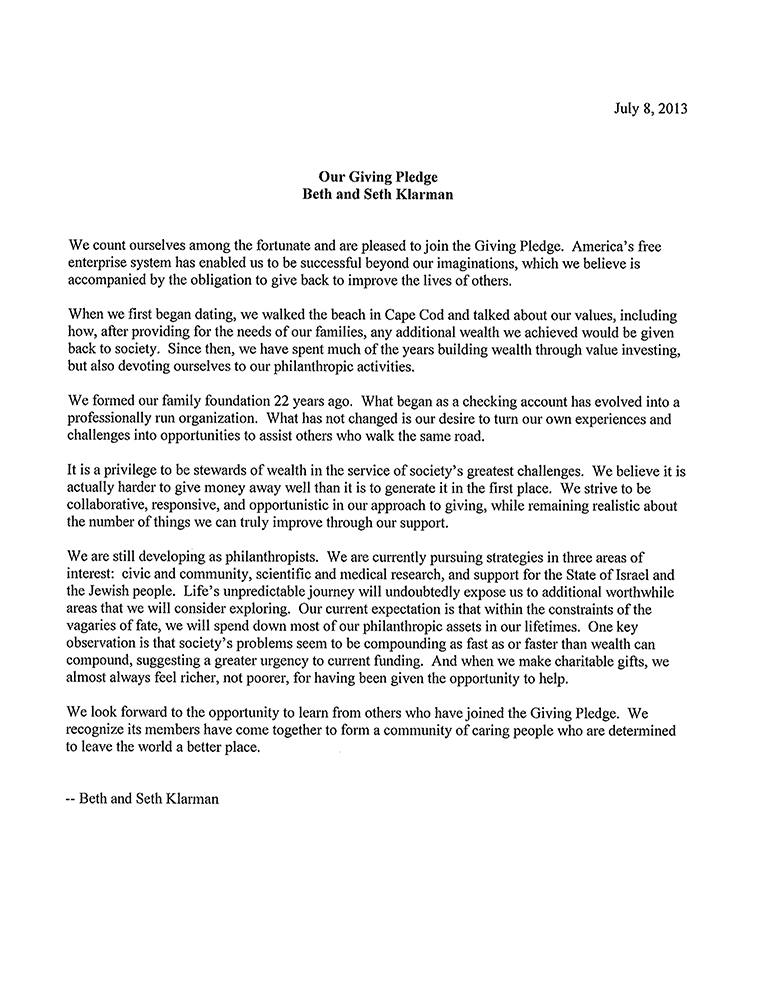 July 8, 2013

Our Giving Pledge
Beth and Seth Klarman

We count ourselves among the fortunate and are pleased to join the Giving Pledge. America's free enterprise system has enabled us to be successful beyond our imaginations, which we believe is accompanied by the obligation to give back to improve the lives of others.

When we first began dating, we walked the beach in Cape Cod and talked about our values, including how, after providing for the needs of our families, any additional wealth we achieved would be given back to society. Since then, we have spent much of the years building wealth through value investing, but also devoting ourselves to our philanthropic activities.

We formed our family foundation 22 years ago. What began as a checking account has evolved into a professionally run organization. What has not changed is our desire to turn our own experiences and challenges into opportunities to assist others who walk the same road.

It is a privilege to be stewards of wealth in the service of society's greatest challenges. We believe it is actually harder to give money away well than it is to generate it in the first place. We strive to be collaborative, responsive, and opportunistic in our approach to giving, while remaining realistic about the number of things we can truly improve through our support.

We are still developing as philanthropists. We are currently pursuing strategies in three areas of interest: civic and community, scientific and medical research, and support for the State of Israel and the Jewish people. Life's unpredictable journey will undoubtedly expose us to additional worthwhile areas that we will consider exploring. Our current expectation is that within the constraints of the vagaries of fate, we will spend down most of our philanthropic assets in our lifetimes. One key observation is that society's problems seem to be compounding as fast as or faster than wealth can compound, suggesting a greater urgency to current funding. And when we make charitable gifts, we almost always feel richer, not poorer, for having been given the opportunity to help.

We look forward to the opportunity to learn from others who have joined the Giving Pledge. We recognize its members have come together to form a community of caring people who are determined to leave the world a better place.

-- Beth and Seth Klarman